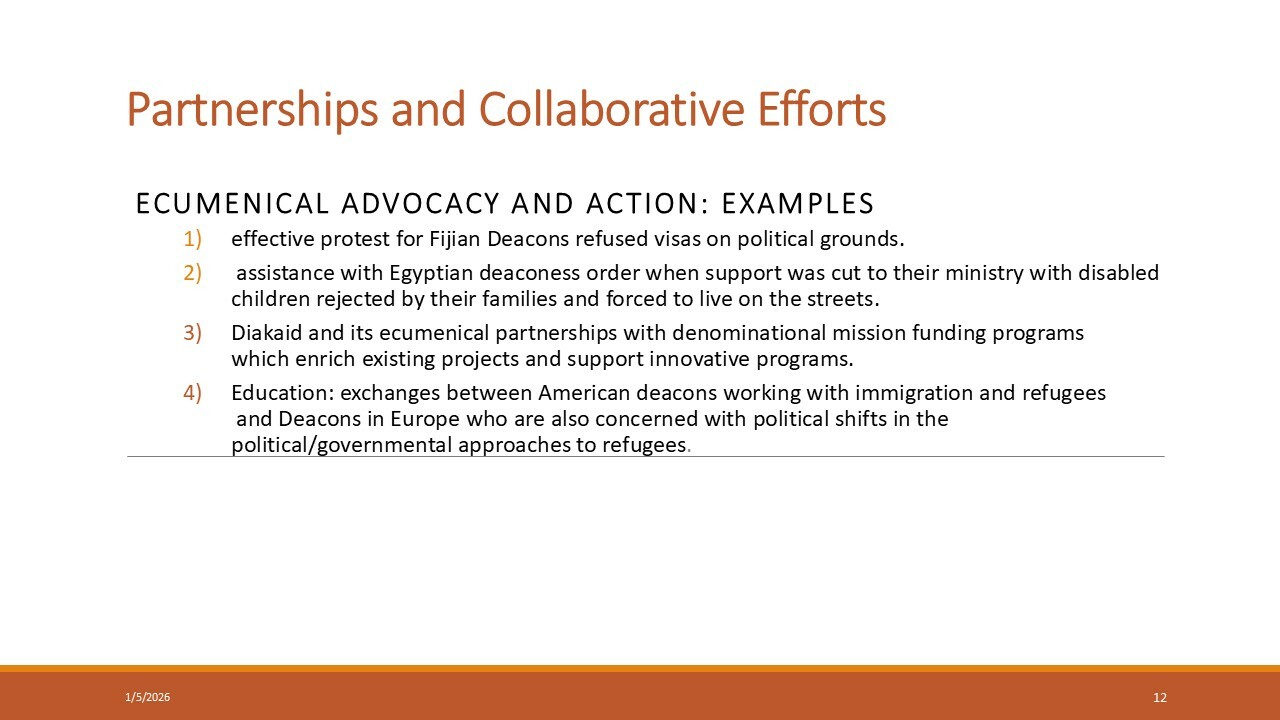 Partnerships and Collaborative Efforts

ECUMENICAL ADVOCACY AND ACTION: EXAMPLES

1) effective protest for Fijian Deacons refused visas on political grounds.

2) assistance with Egyptian deaconess order when support was cut to their ministry with disabled children rejected by their families and forced to live on the streets.

3) Diakaid and its ecumenical partnerships with denominational mission funding programs which enrich existing projects and support innovative programs.

4) Education: exchanges between American deacons working with immigration and refugees and Deacons in Europe who are also concerned with political shifts in the political/governmental approaches to refugees.

1/5/2026

12